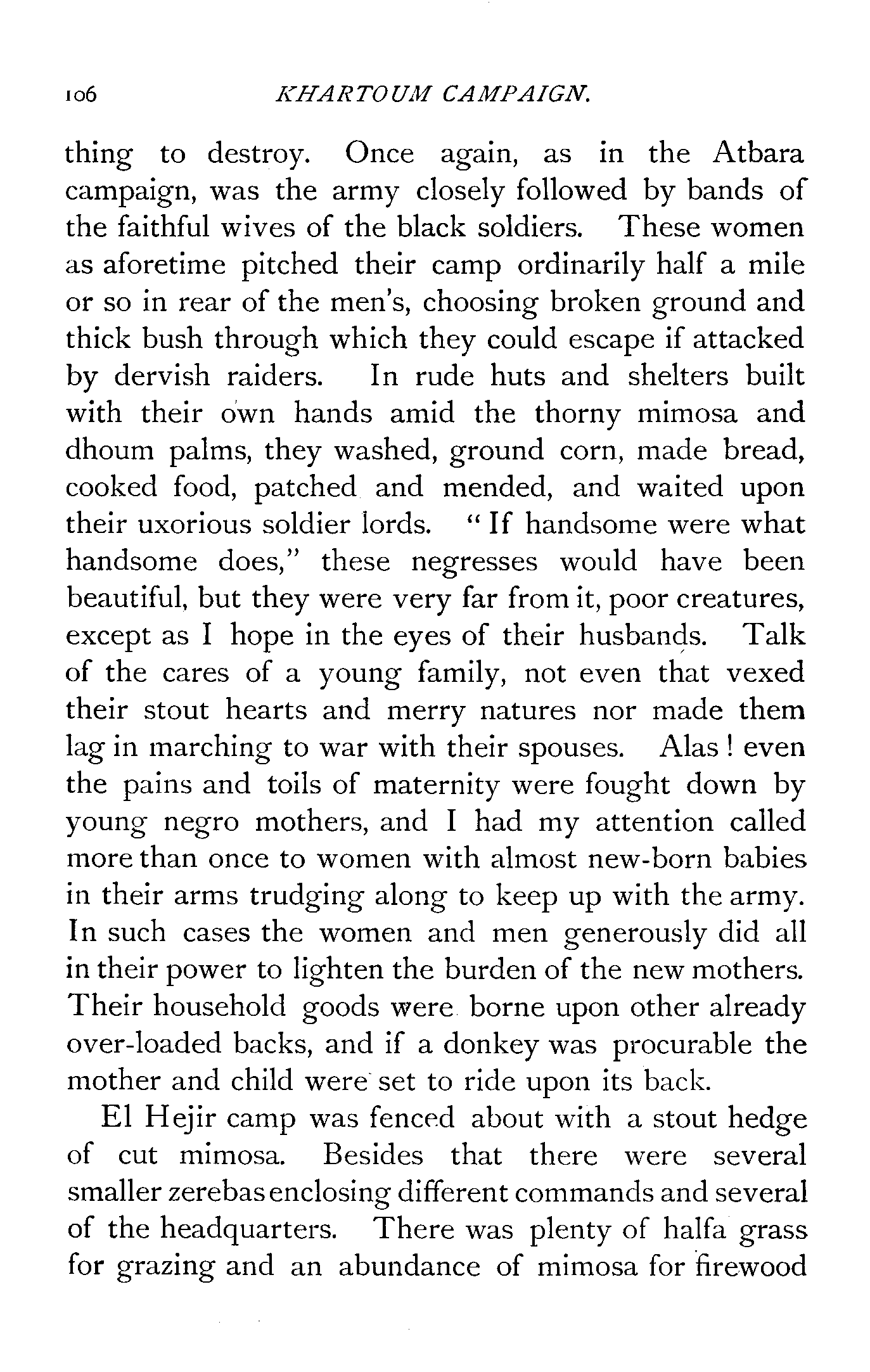 106 KHARTOUM CAMPAIGN.

thing to destroy. Once again, as in the Atbara campaign, was the army closely followed by bands of the faithful wives of the black soldiers. These women as aforetime pitched their camp ordinarily half a mile or so in rear of the men's, choosing broken ground and thick bush through which they could escape if attacked by dervish raiders. In rude huts and shelters built with their own hands amid the thorny mimosa and dhoum palms, they washed, ground corn, made bread, cooked food, patched and mended, and waited upon their uxorious soldier lords. "If handsome were what handsome does," these negresses would have been beautiful, but they were very far from it, poor creatures, except as I hope in the eyes of their husbands. Talk of the cares of a young family, not even that vexed their stout hearts and merry natures nor made them lag in marching to war with their spouses. Alas! even the pains and toils of maternity were fought down by young negro mothers, and I had my attention called more than once to women with almost new-born babies in their arms trudging along to keep up with the army. In such cases the women and men generously did all in their power to lighten the burden of the new mothers. Their household goods were borne upon other already over-loaded backs, and if a donkey was procurable the mother and child were set to ride upon its back.

El Hejir camp was fenced about with a stout hedge of cut mimosa. Besides that there were several smaller zerebas enclosing different commands and several of the headquarters. There was plenty of halfa grass for grazing and an abundance of mimosa for firewood